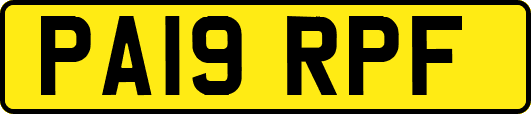 PA19 RPF